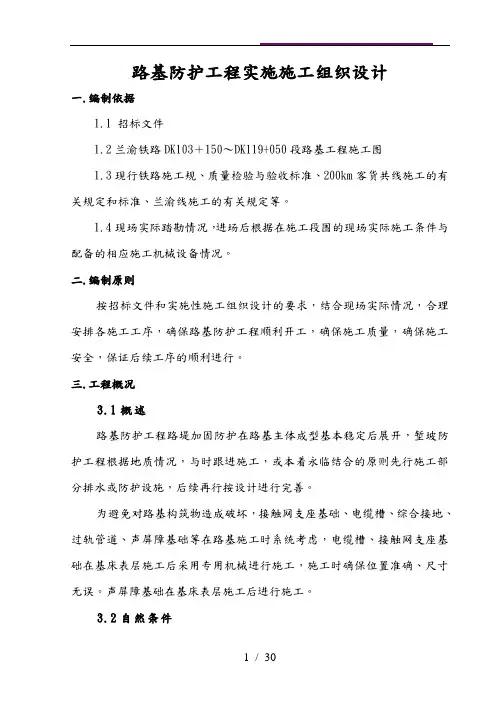 路基防护工程实施施工组织设计

一.编制依据

1.1 招标文件

1.2 兰渝铁路 DK103＋150～DK119+050 段路基工程施工图

1.3 现行铁路施工规、质量检验与验收标准、200km 客货共线施工的有关规定和标准、兰渝线施工的有关规定等。

1.4 现场实际踏勘情况，进场后根据在施工段围的现场实际施工条件与配备的相应施工机械设备情况。

二.编制原则

按招标文件和实施性施工组织设计的要求，结合现场实际情况，合理安排各施工工序，确保路基防护工程顺利开工，确保施工质量，确保施工安全，保证后续工序的顺利进行。

三.工程概况

3.1 概述

路基防护工程路堤加固防护在路基主体成型基本稳定后展开，堑坡防护工程根据地质情况，与时跟进施工，或本着永临结合的原则先行施工部分排水或防护设施，后续再行按设计进行完善。

为避免对路基构筑物造成破坏，接触网支座基础、电缆槽、综合接地、过轨管道、声屏障基础等在路基施工时系统考虑，电缆槽、接触网支座基础在基床表层施工后采用专用机械进行施工，施工时确保位置准确、尺寸无误。声屏障基础在基床表层施工后进行施工。

3.2 自然条件

1 / 30